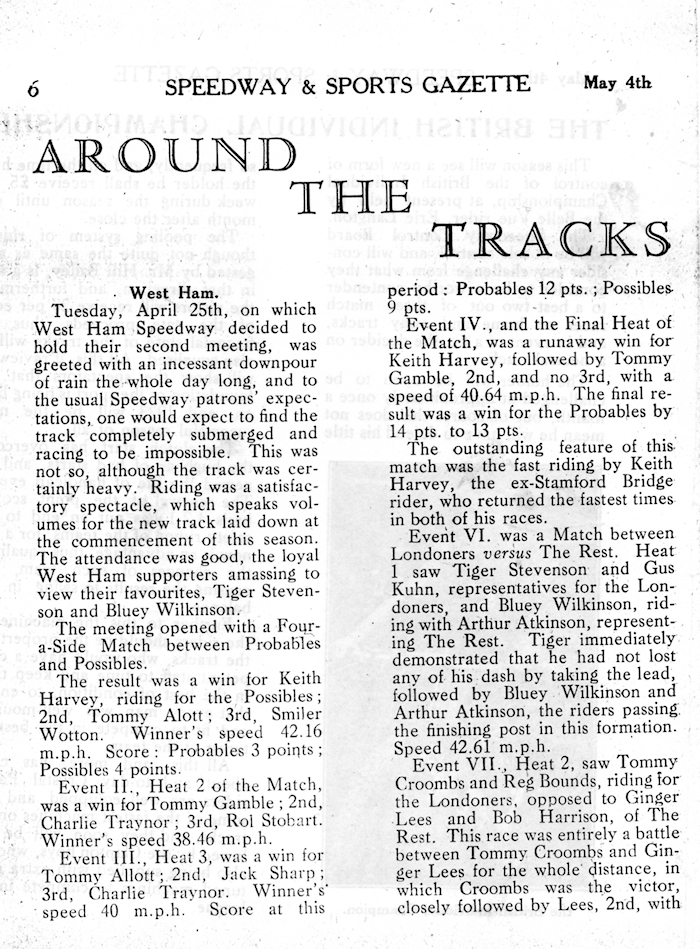 6 SPEEDWAY & SPORTS GAZETTE May 4th

AROUND THE TRACKS

West Ham.

Tuesday, April 25th, on which West Ham Speedway decided to hold their second meeting, was greeted with an incessant downpour of rain the whole day long, and to the usual Speedway patrons' expectations, one would expect to find the track completely submerged and racing to be impossible. This was not so, although the track was certainly heavy. Riding was a satisfactory spectacle, which speaks volumes for the new track laid down at the commencement of this season. The attendance was good, the loyal West Ham supporters amassing to view their favourites, Tiger Stevenson and Bluey Wilkinson.

The meeting opened with a Four-a-Side Match between Probables and Possibles.

The result was a win for Keith Harvey, riding for the Possibles; 2nd, Tommy Alott; 3rd, Smiler Wotton. Winner's speed 42.16 m.p.h. Score: Probables 3 points; Possibles 4 points.

Event II., Heat 2 of the Match, was a win for Tommy Gamble; 2nd, Charlie Traynor; 3rd, Rol Stobart. Winner's speed 38.46 m.p.h.

Event III., Heat 3, was a win for Tommy Allott; 2nd, Jack Sharp; 3rd, Charlie Traynor. Winner's speed 40 m.p.h. Score at this period: Probables 12 pts.; Possibles 9 pts.

Event IV., and the Final Heat of the Match, was a runaway win for Keith Harvey, followed by Tommy Gamble, 2nd, and no 3rd, with a speed of 40.64 m.p.h. The final result was a win for the Probables by 14 pts. to 13 pts.

The outstanding feature of this match was the fast riding by Keith Harvey, the ex-Stamford Bridge rider, who returned the fastest times in both of his races.

Event VI. was a Match between Londoners versus The Rest. Heat 1 saw Tiger Stevenson and Gus Kuhn, representatives for the Londoners, and Bluey Wilkinson, riding with Arthur Atkinson, representing The Rest. Tiger immediately demonstrated that he had not lost any of his dash by taking the lead, followed by Bluey Wilkinson and Arthur Atkinson, the riders passing the finishing post in this formation. Speed 42.61 m.p.h.

Event VII., Heat 2, saw Tommy Croombs and Reg Bounds, riding for the Londoners, opposed to Ginger Lees and Bob Harrison, of The Rest. This race was entirely a battle between Tommy Croombs and Ginger Lees for the whole distance, in which Croombs was the victor, closely followed by Lees, 2nd, with